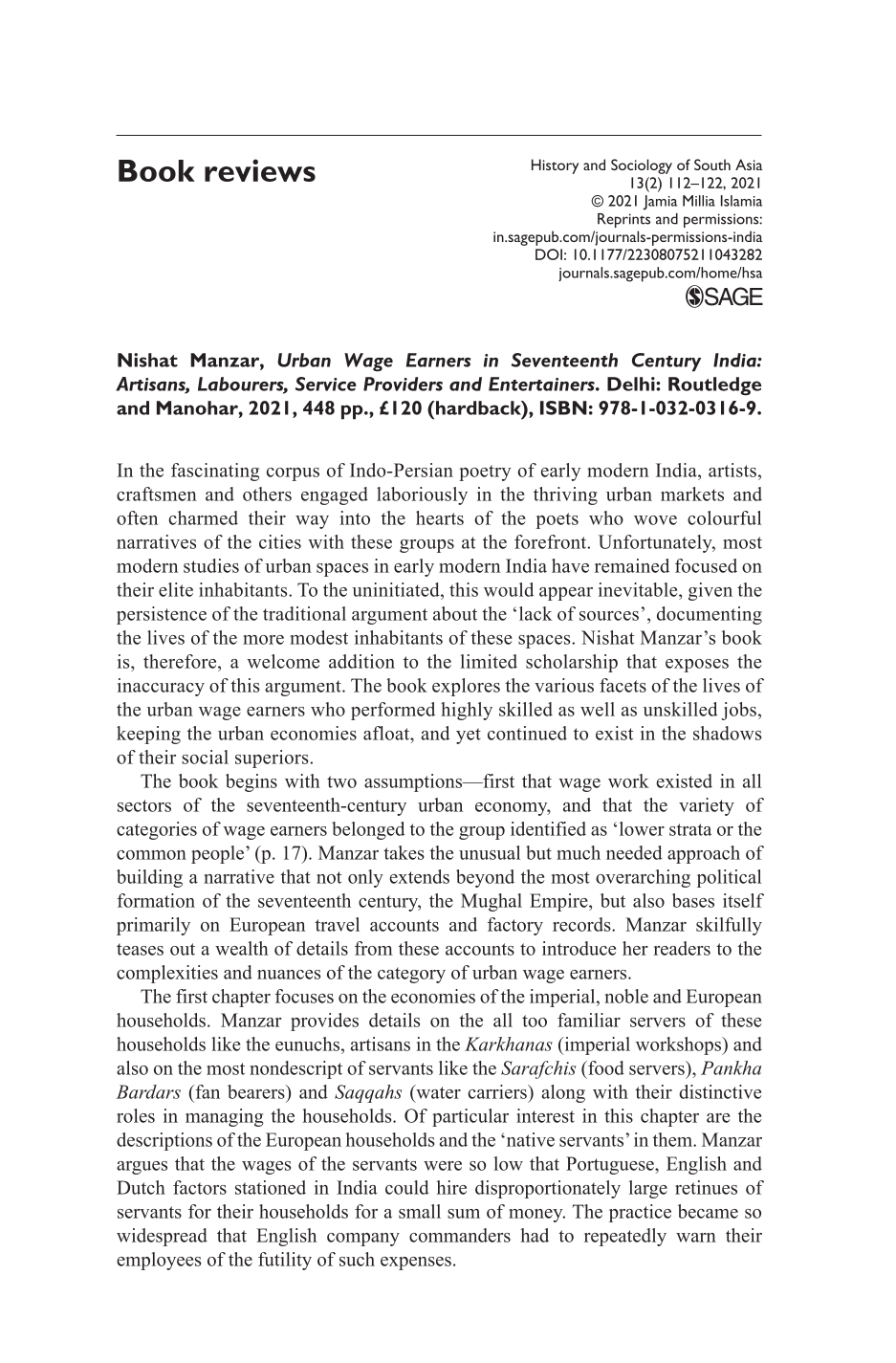 Book reviews

History and Sociology of South Asia
13(2) 112–122, 2021
© 2021 Jamia Millia Islamia
Reprints and permissions:
in.sagepub.com/journals-permissions-india
DOI: 10.1177/22308075211043282
journals.sagepub.com/home/hsa
SAGE

Nishat Manzar, Urban Wage Earners in Seventeenth Century India: Artisans, Labourers, Service Providers and Entertainers. Delhi: Routledge and Manohar, 2021, 448 pp., £120 (hardback), ISBN: 978-1-032-0316-9.

In the fascinating corpus of Indo-Persian poetry of early modern India, artists, craftsmen and others engaged laboriously in the thriving urban markets and often charmed their way into the hearts of the poets who wove colourful narratives of the cities with these groups at the forefront. Unfortunately, most modern studies of urban spaces in early modern India have remained focused on their elite inhabitants. To the uninitiated, this would appear inevitable, given the persistence of the traditional argument about the 'lack of sources', documenting the lives of the more modest inhabitants of these spaces. Nishat Manzar's book is, therefore, a welcome addition to the limited scholarship that exposes the inaccuracy of this argument. The book explores the various facets of the lives of the urban wage earners who performed highly skilled as well as unskilled jobs, keeping the urban economies afloat, and yet continued to exist in the shadows of their social superiors.

The book begins with two assumptions—first that wage work existed in all sectors of the seventeenth-century urban economy, and that the variety of categories of wage earners belonged to the group identified as 'lower strata or the common people' (p. 17). Manzar takes the unusual but much needed approach of building a narrative that not only extends beyond the most overarching political formation of the seventeenth century, the Mughal Empire, but also bases itself primarily on European travel accounts and factory records. Manzar skilfully teases out a wealth of details from these accounts to introduce her readers to the complexities and nuances of the category of urban wage earners.

The first chapter focuses on the economies of the imperial, noble and European households. Manzar provides details on the all too familiar servers of these households like the eunuchs, artisans in the Karkhanas (imperial workshops) and also on the most nondescript of servants like the Sarafchis (food servers), Pankha Bardars (fan bearers) and Saqqahs (water carriers) along with their distinctive roles in managing the households. Of particular interest in this chapter are the descriptions of the European households and the 'native servants' in them. Manzar argues that the wages of the servants were so low that Portuguese, English and Dutch factors stationed in India could hire disproportionately large retinues of servants for their households for a small sum of money. The practice became so widespread that English company commanders had to repeatedly warn their employees of the futility of such expenses.